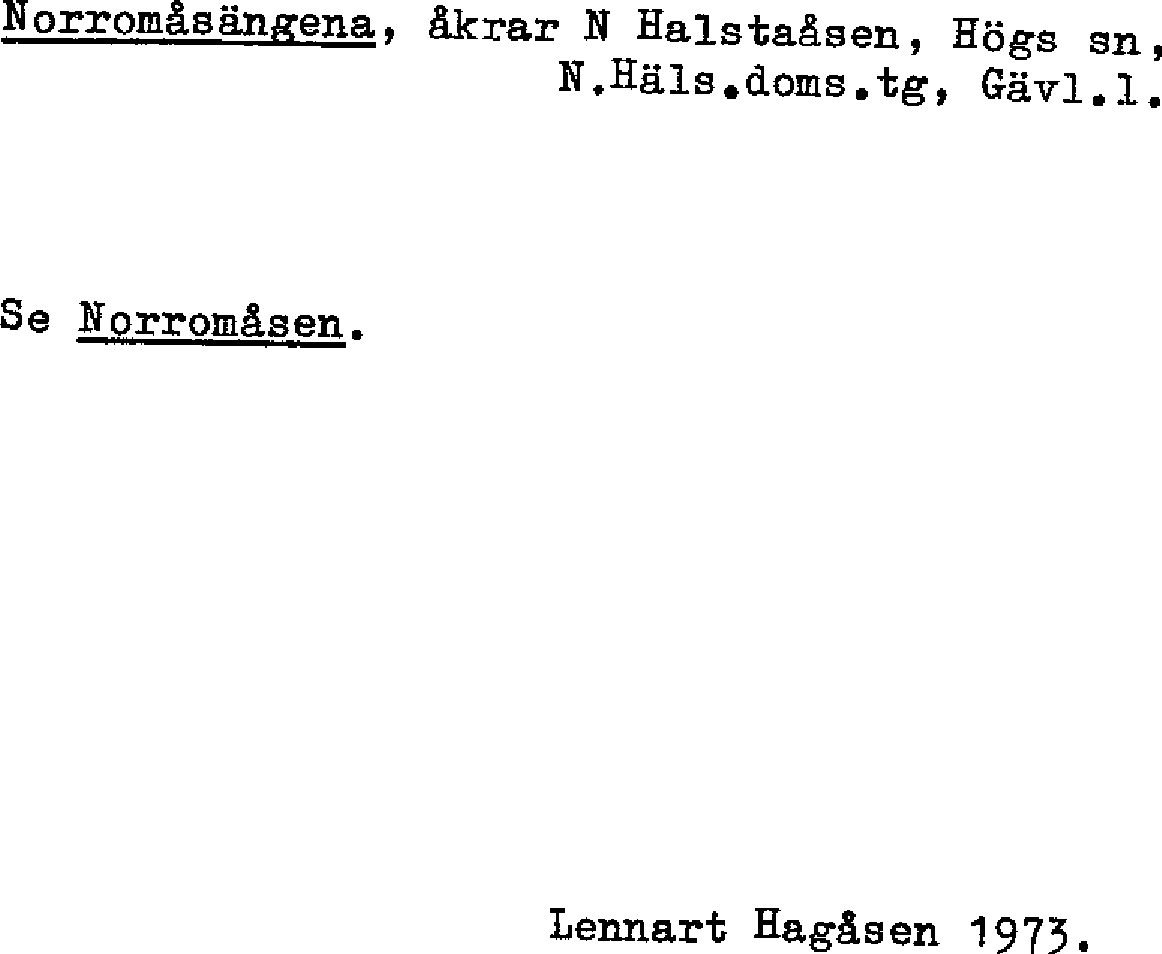 Norromåsängena, åkrar N Halstaåsen, Högs sn, N.Häls.doms.tg, Gävl.l.

Se Norromåsen.

Lennart Hagåsen 1973.